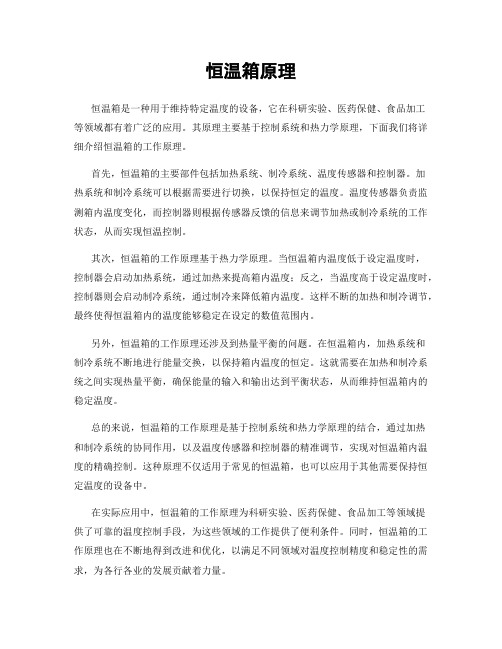 恒温箱原理

恒温箱是一种用于维持特定温度的设备，它在科研实验、医药保健、食品加工等领域都有着广泛的应用。其原理主要基于控制系统和热力学原理，下面我们将详细介绍恒温箱的工作原理。

首先，恒温箱的主要部件包括加热系统、制冷系统、温度传感器和控制器。加热系统和制冷系统可以根据需要进行切换，以保持恒定的温度。温度传感器负责监测箱内温度变化，而控制器则根据传感器反馈的信息来调节加热或制冷系统的工作状态，从而实现恒温控制。

其次，恒温箱的工作原理基于热力学原理。当恒温箱内温度低于设定温度时，控制器会启动加热系统，通过加热来提高箱内温度；反之，当温度高于设定温度时，控制器则会启动制冷系统，通过制冷来降低箱内温度。这样不断的加热和制冷调节，最终使得恒温箱内的温度能够稳定在设定的数值范围内。

另外，恒温箱的工作原理还涉及到热量平衡的问题。在恒温箱内，加热系统和制冷系统不断地进行能量交换，以保持箱内温度的恒定。这就需要在加热和制冷系统之间实现热量平衡，确保能量的输入和输出达到平衡状态，从而维持恒温箱内的稳定温度。

总的来说，恒温箱的工作原理是基于控制系统和热力学原理的结合，通过加热和制冷系统的协同作用，以及温度传感器和控制器的精准调节，实现对恒温箱内温度的精确控制。这种原理不仅适用于常见的恒温箱，也可以应用于其他需要保持恒定温度的设备中。

在实际应用中，恒温箱的工作原理为科研实验、医药保健、食品加工等领域提供了可靠的温度控制手段，为这些领域的工作提供了便利条件。同时，恒温箱的工作原理也在不断地得到改进和优化，以满足不同领域对温度控制精度和稳定性的需求，为各行各业的发展贡献着力量。